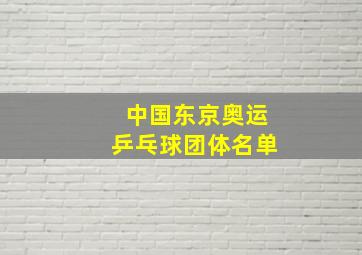 中国东京奥运
乒乓球团体名单